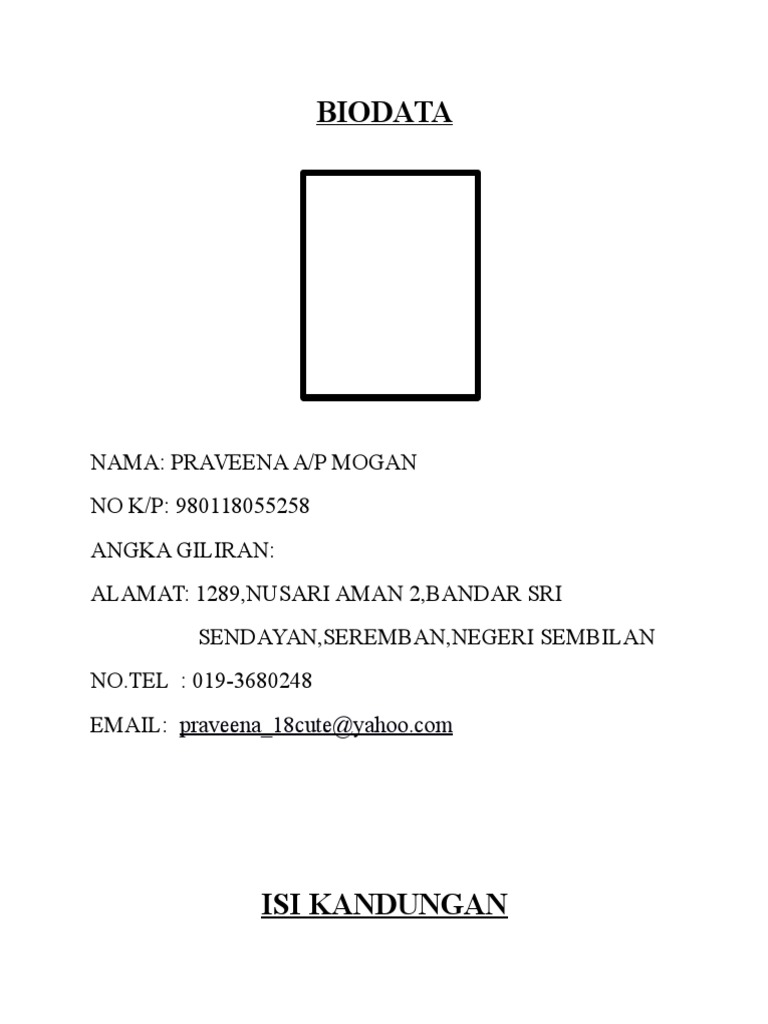 BIODATA

NAMA: PRAVEENA A/P MOGAN

NO K/P: 980118055258

ANGKA GILIRAN:

ALAMAT: 1289,NUSARI AMAN 2,BANDAR SRI SENDAYAN,SEREMBAN,NEGERI SEMBILAN

NO.TEL : 019-3680248

EMAIL: praveena_18cute@yahoo.com

ISI KANDUNGAN